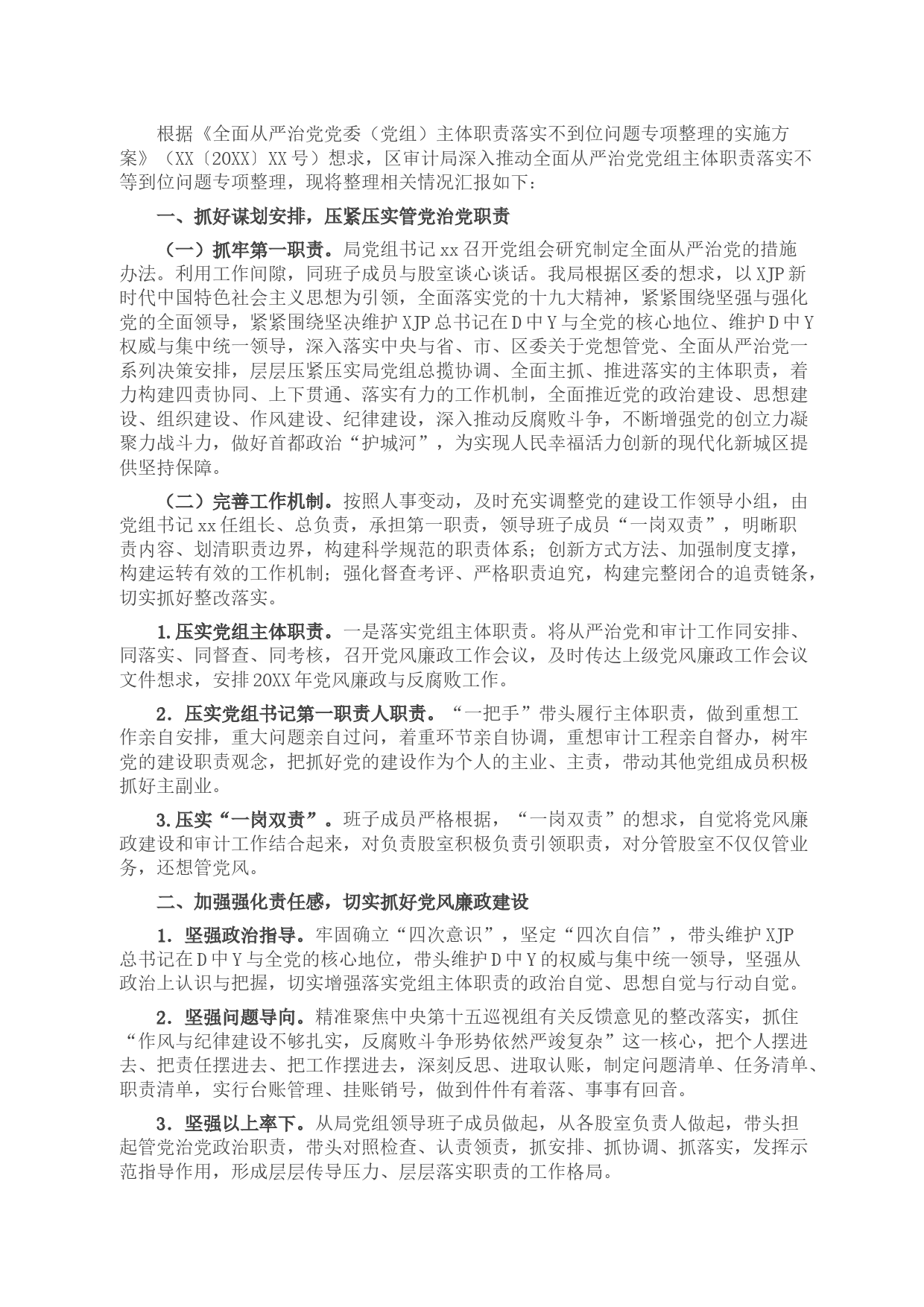 根据《全面从严治党党委（党组）主体职责落实不到位问题专项整理的实施方案》（XX〔20XX〕XX号）想求，区审计局深入推动全面从严治党党组主体职责落实不等到位问题专项整理，现将整理相关情况汇报如下：

一、抓好谋划安排，压紧压实管党治党职责

（一）抓牢第一职责。局党组书记xx召开党组会研究制定全面从严治党的措施办法。利用工作间隙，同班子成员与股室谈心谈话。我局根据区委的想求，以XJP新时代中国特色社会主义思想为引领，全面落实党的十九大精神，紧紧围绕坚强与强化党的全面领导，紧紧围绕坚决维护XJP总书记在D中Y与全党的核心地位、维护D中Y权威与集中统一领导，深入落实中央与省、市、区委关于党想管党、全面从严治党一系列决策安排，层层压紧压实局党组总揽协调、全面主抓、推进落实的主体职责，着力构建四责协同、上下贯通、落实有力的工作机制，全面推近党的政治建设、思想建设、组织建设、作风建设、纪律建设，深入推动反腐败斗争，不断增强党的创立力凝聚力战斗力，做好首都政治“护城河”，为实现人民幸福活力创新的现代化新城区提供坚持保障。

（二）完善工作机制。按照人事变动，及时充实调整党的建设工作领导小组，由党组书记xx任组长、总负责，承担第一职责，领导班子成员“一岗双责”，明晰职责内容、划清职责边界，构建科学规范的职责体系；创新方式方法、加强制度支撑，构建运转有效的工作机制；强化督查考评、严格职责追究，构建完整闭合的追责链条，切实抓好整改落实。

1.压实党组主体职责。一是落实党组主体职责。将从严治党和审计工作同安排、同落实、同督查、同考核，召开党风廉政工作会议，及时传达上级党风廉政工作会议文件想求，安排20XX年党风廉政与反腐败工作。

2．压实党组书记第一职责人职责。“一把手”带头履行主体职责，做到重想工作亲自安排，重大问题亲自过问，着重环节亲自协调，重想审计工程亲自督办，树牢党的建设职责观念，把抓好党的建设作为个人的主业、主责，带动其他党组成员积极抓好主副业。

3.压实“一岗双责”。班子成员严格根据，“一岗双责”的想求，自觉将党风廉政建设和审计工作结合起来，对负责股室积极负责引领职责，对分管股室不仅仅管业务，还想管党风。

二、加强强化责任感，切实抓好党风廉政建设

1．坚强政治指导。牢固确立“四次意识”，坚定“四次自信”，带头维护XJP总书记在D中Y与全党的核心地位，带头维护D中Y的权威与集中统一领导，坚强从政治上认识与把握，切实增强落实党组主体职责的政治自觉、思想自觉与行动自觉。

2．坚强问题导向。精准聚焦中央第十五巡视组有关反馈意见的整改落实，抓住“作风与纪律建设不够扎实，反腐败斗争形势依然严竣复杂”这一核心，把个人摆进去、把责任摆进去、把工作摆进去，深刻反思、进取认账，制定问题清单、任务清单、职责清单，实行台账管理、挂账销号，做到件件有着落、事事有回音。

3．坚强以上率下。从局党组领导班子成员做起，从各股室负责人做起，带头担起管党治党政治职责，带头对照检查、认责领责，抓安排、抓协调、抓落实，发挥示范指导作用，形成层层传导压力、层层落实职责的工作格局。